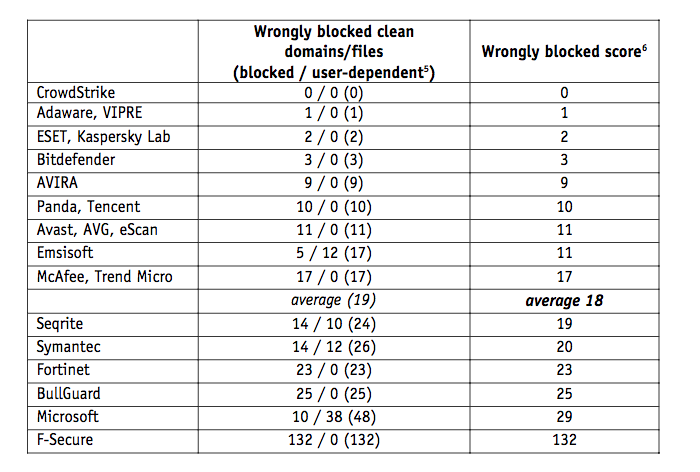 |  | Wrongly blocked clean domains/files (blocked / user-dependent$^{5}$) | Wrongly blocked score$^{6}$ |
|---|---|---|
| CrowdStrike | 0 / 0 (0) | 0 |
| Adaware, VIPRE | 1 / 0 (1) | 1 |
| ESET, Kaspersky Lab | 2 / 0 (2) | 2 |
| Bitdefender | 3 / 0 (3) | 3 |
| AVIRA | 9 / 0 (9) | 9 |
| Panda, Tencent | 10 / 0 (10) | 10 |
| Avast, AVG, eScan | 11 / 0 (11) | 11 |
| Emsisoft | 5 / 12 (17) | 11 |
| McAfee, Trend Micro | 17 / 0 (17) | 17 |
|  | average (19) | average 18 |
| Seqrite | 14 / 10 (24) | 19 |
| Symantec | 14 / 12 (26) | 20 |
| Fortinet | 23 / 0 (23) | 23 |
| BullGuard | 25 / 0 (25) | 25 |
| Microsoft | 10 / 38 (48) | 29 |
| F-Secure | 132 / 0 (132) | 132 |